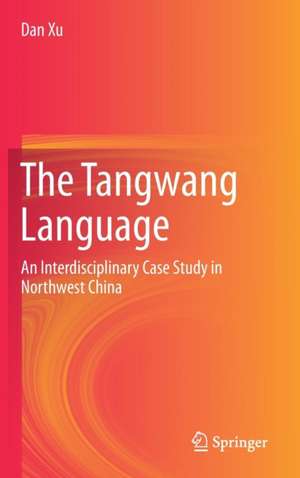 Dan Xu

The Tangwang Language

An Interdisciplinary Case Study in Northwest China

Springer